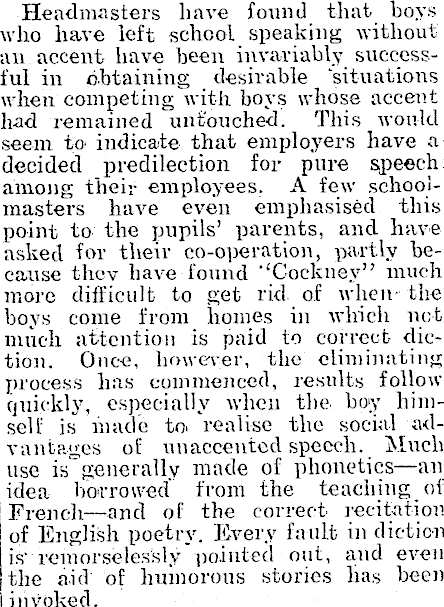 Headmasters have found that boys who have left school speaking without an accent have been invariably successful in obtaining desirable situations when competing with boys whose accent had remained untouched. This would seem to indicate that employers have a decided predilection for pure speech among their employees. A few schoolmasters have even emphasised this point to the pupils' parents, and have asked for their co-operation, partly because they have found "Cockney" much more difficult to get rid of when the boys come from homes in which not much attention is paid to correct diction. Once, however, the eliminating process has commenced, results follow quickly, especially when the boy himself is made to realise the social advantages of unaccented speech. Much use is generally made of phonetics—an idea borrowed from the teaching of French—and of the correct recitation of English poetry. Every fault in diction is remorselessly pointed out, and even the aid of humorous stories has been invoked.